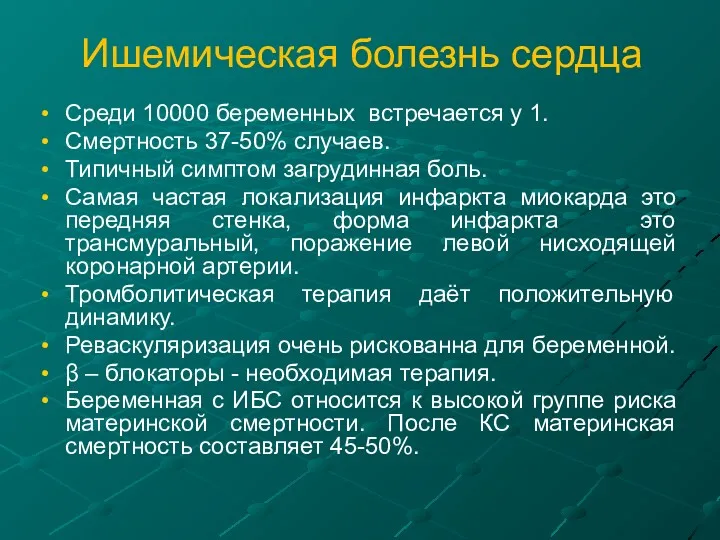 Ишемическая болезнь сердца

• Среди 10000 беременных встречается у 1.
• Смертность 37-50% случаев.
• Типичный симптом загрудинная боль.
• Самая частая локализация инфаркта миокарда это передняя стенка, форма инфаркта это трансмуральный, поражение левой нисходящей коронарной артерии.
• Тромболитическая терапия даёт положительную динамику.
• Реваскуляризация очень рискованна для беременной.
• β – блокаторы - необходимая терапия.
• Беременная с ИБС относится к высокой группе риска материнской смертности. После КС материнская смертность составляет 45-50%.